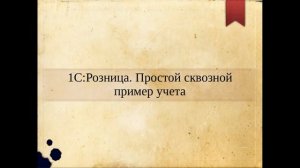 1С:Розница. Простой сквозной пример учета